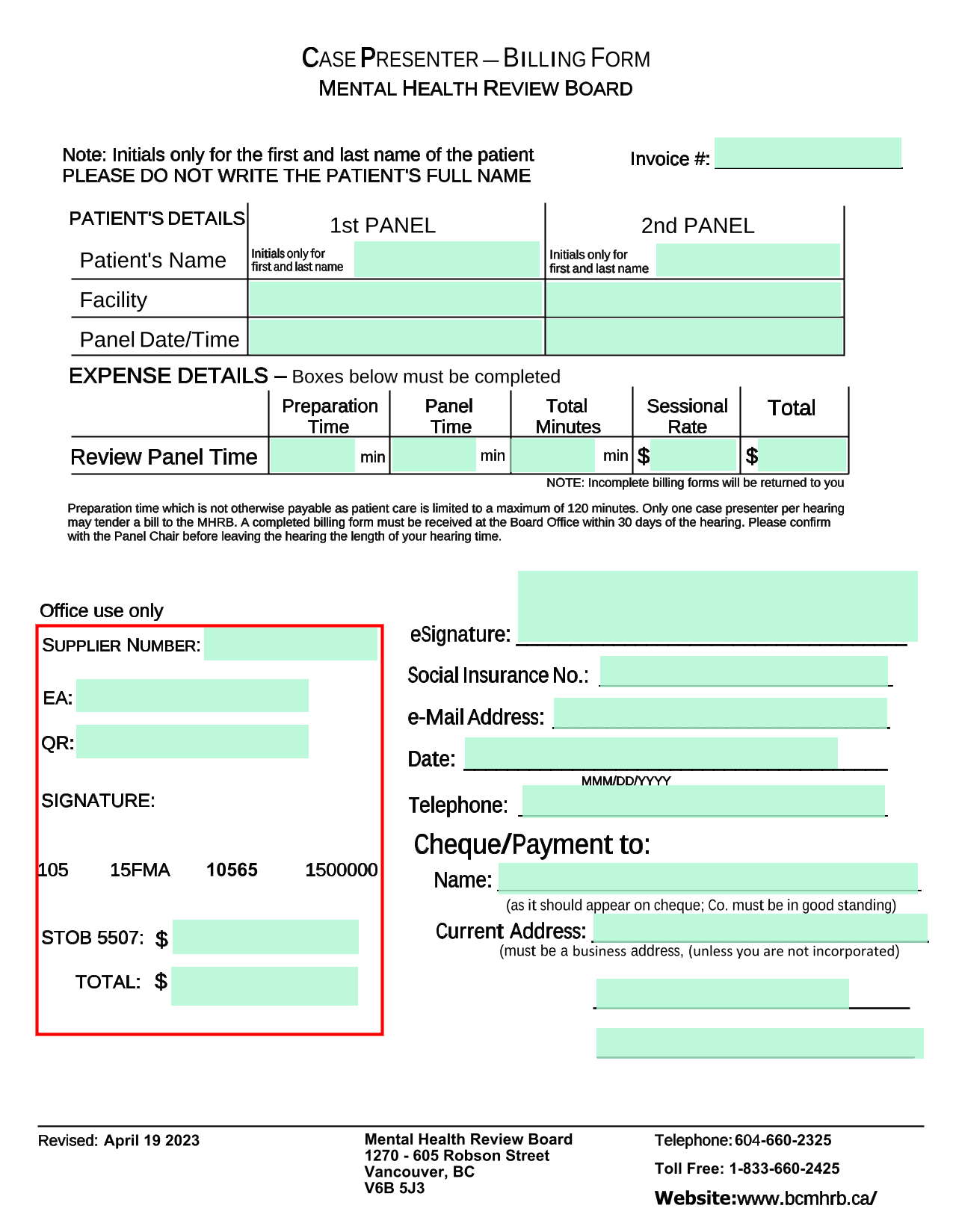 CASE PRESENTER – BILLING FORM
MENTAL HEALTH REVIEW BOARD

Note: Initials only for the first and last name of the patient
PLEASE DO NOT WRITE THE PATIENT'S FULL NAME

Invoice #:

| PATIENT'S DETAILS | 1st PANEL | 2nd PANEL |
|---|---|---|
| Patient's Name | Initials only for first and last name | Initials only for first and last name |
| Facility | | |
| Panel Date/Time | | |

EXPENSE DETAILS – Boxes below must be completed

| | Preparation Time | Panel Time | Total Minutes | Sessional Rate | Total |
|---|---|---|---|---|---|
| Review Panel Time | min | min | min | $ | $ |

NOTE: Incomplete billing forms will be returned to you

Preparation time which is not otherwise payable as patient care is limited to a maximum of 120 minutes. Only one case presenter per hearing may tender a bill to the MHRB. A completed billing form must be received at the Board Office within 30 days of the hearing. Please confirm with the Panel Chair before leaving the hearing the length of your hearing time.

Office use only
SUPPLIER NUMBER:
EA:
QR:
SIGNATURE:
105 15FMA 10565 1500000
STOB 5507: $
TOTAL: $

eSignature:
Social Insurance No.:
e-Mail Address:
Date:
MMM/DD/YYYY
Telephone:
Cheque/Payment to:
Name:
(as it should appear on cheque; Co. must be in good standing)
Current Address:
(must be a business address, (unless you are not incorporated)

Revised: April 19 2023

Mental Health Review Board
1270 - 605 Robson Street
Vancouver, BC
V6B 5J3

Telephone: 604-660-2325
Toll Free: 1-833-660-2425
Website:www.bcmhrb.ca/